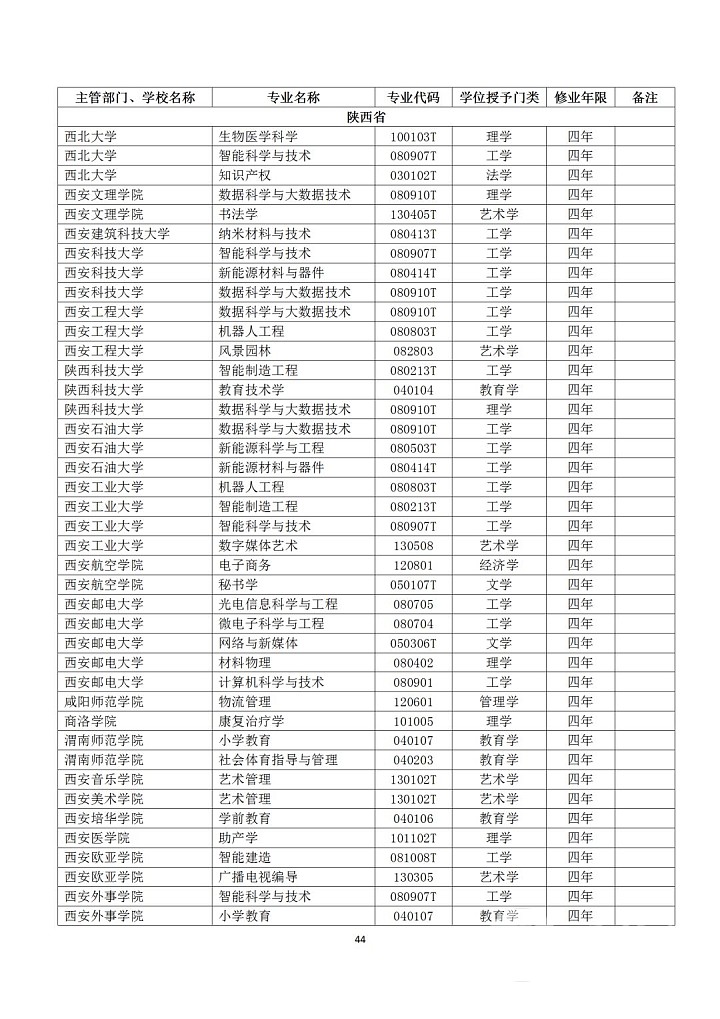 | 主管部门、学校名称 | 专业名称 | 专业代码 | 学位授予门类 | 修业年限 | 备注 |
|---|---|---|---|---|---|
| 陕西省 | | | | | |
| 西北大学 | 生物医学科学 | 100103T | 理学 | 四年 | |
| 西北大学 | 智能科学与技术 | 080907T | 工学 | 四年 | |
| 西北大学 | 知识产权 | 030102T | 法学 | 四年 | |
| 西安文理学院 | 数据科学与大数据技术 | 080910T | 理学 | 四年 | |
| 西安文理学院 | 书法学 | 130405T | 艺术学 | 四年 | |
| 西安建筑科技大学 | 纳米材料与技术 | 080413T | 工学 | 四年 | |
| 西安科技大学 | 智能科学与技术 | 080907T | 工学 | 四年 | |
| 西安科技大学 | 新能源材料与器件 | 080414T | 工学 | 四年 | |
| 西安科技大学 | 数据科学与大数据技术 | 080910T | 工学 | 四年 | |
| 西安工程大学 | 数据科学与大数据技术 | 080910T | 工学 | 四年 | |
| 西安工程大学 | 机器人工程 | 080803T | 工学 | 四年 | |
| 西安工程大学 | 风景园林 | 082803 | 艺术学 | 四年 | |
| 陕西科技大学 | 智能制造工程 | 080213T | 工学 | 四年 | |
| 陕西科技大学 | 教育技术学 | 040104 | 教育学 | 四年 | |
| 陕西科技大学 | 数据科学与大数据技术 | 080910T | 理学 | 四年 | |
| 西安石油大学 | 数据科学与大数据技术 | 080910T | 工学 | 四年 | |
| 西安石油大学 | 新能源科学与工程 | 080503T | 工学 | 四年 | |
| 西安石油大学 | 新能源材料与器件 | 080414T | 工学 | 四年 | |
| 西安工业大学 | 机器人工程 | 080803T | 工学 | 四年 | |
| 西安工业大学 | 智能制造工程 | 080213T | 工学 | 四年 | |
| 西安工业大学 | 智能科学与技术 | 080907T | 工学 | 四年 | |
| 西安工业大学 | 数字媒体艺术 | 130508 | 艺术学 | 四年 | |
| 西安航空学院 | 电子商务 | 120801 | 经济学 | 四年 | |
| 西安航空学院 | 秘书学 | 050107T | 文学 | 四年 | |
| 西安邮电大学 | 光电信息科学与工程 | 080705 | 工学 | 四年 | |
| 西安邮电大学 | 微电子科学与工程 | 080704 | 工学 | 四年 | |
| 西安邮电大学 | 网络与新媒体 | 050306T | 文学 | 四年 | |
| 西安邮电大学 | 材料物理 | 080402 | 理学 | 四年 | |
| 西安邮电大学 | 计算机科学与技术 | 080901 | 工学 | 四年 | |
| 咸阳师范学院 | 物流管理 | 120601 | 管理学 | 四年 | |
| 商洛学院 | 康复治疗学 | 101005 | 理学 | 四年 | |
| 渭南师范学院 | 小学教育 | 040107 | 教育学 | 四年 | |
| 渭南师范学院 | 社会体育指导与管理 | 040203 | 教育学 | 四年 | |
| 西安音乐学院 | 艺术管理 | 130102T | 艺术学 | 四年 | |
| 西安美术学院 | 艺术管理 | 130102T | 艺术学 | 四年 | |
| 西安培华学院 | 学前教育 | 040106 | 教育学 | 四年 | |
| 西安医学院 | 助产学 | 101102T | 理学 | 四年 | |
| 西安欧亚学院 | 智能建造 | 081008T | 工学 | 四年 | |
| 西安欧亚学院 | 广播电视编导 | 130305 | 艺术学 | 四年 | |
| 西安外事学院 | 智能科学与技术 | 080907T | 工学 | 四年 | |
| 西安外事学院 | 小学教育 | 040107 | 教育学 | 四年 | |

44